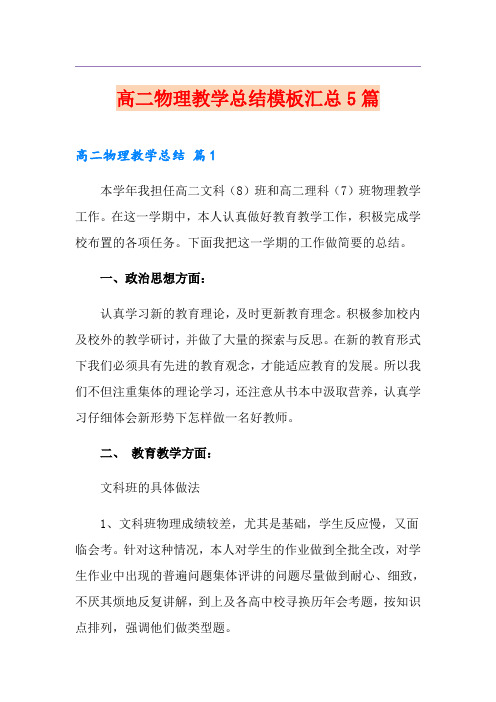 高二物理教学总结模板汇总5篇

高二物理教学总结 篇1

本学年我担任高二文科（8）班和高二理科（7）班物理教学工作。在这一学期中，本人认真做好教育教学工作，积极完成学校布置的各项任务。下面我把这一学期的工作做简要的总结。

一、政治思想方面：

认真学习新的教育理论，及时更新教育理念。积极参加校内及校外的教学研讨，并做了大量的探索与反思。在新的教育形式下我们必须具有先进的教育观念，才能适应教育的发展。所以我们不但注重集体的理论学习，还注意从书本中汲取营养，认真学习仔细体会新形势下怎样做一名好教师。

二、 教育教学方面：

文科班的具体做法

1、文科班物理成绩较差，尤其是基础，学生反应慢，又面临会考。针对这种情况，本人对学生的作业做到全批全改，对学生作业中出现的普遍问题集体评讲的问题尽量做到耐心、细致，不厌其烦地反复讲解，到上及各高中校寻换历年会考题，按知识点排列，强调他们做类型题。